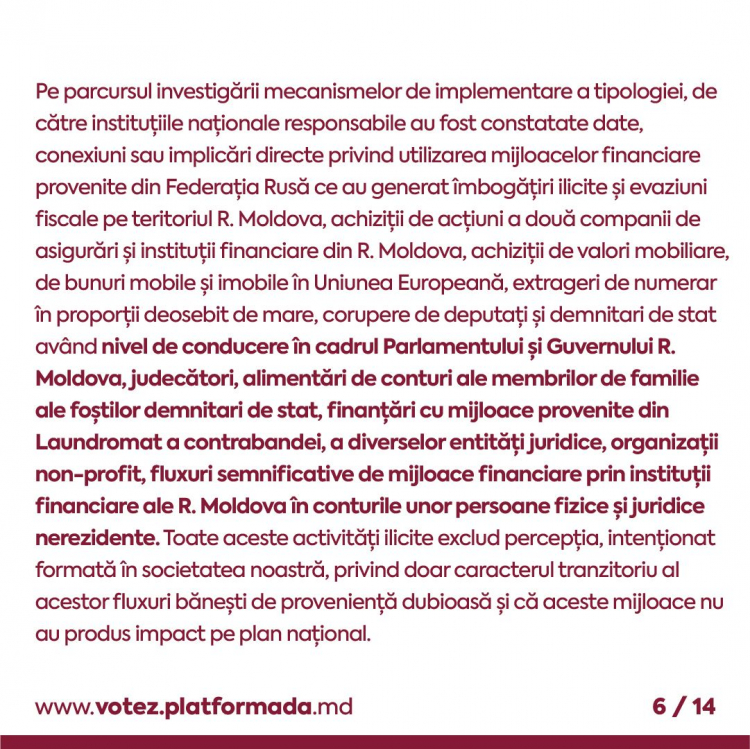 Pe parcursul investigării mecanismelor de implementare a tipologiei, de către instituțiile naționale responsabile au fost constatate date, conexiuni sau implicări directe privind utilizarea mijloacelor financiare provenite din Federația Rusă ce au generat îmbogățiri ilicite și evaziuni fiscale pe teritoriul R. Moldova, achiziții de acțiuni a două companii de asigurări și instituții financiare din R. Moldova, achiziții de valori mobiliare, de bunuri mobile și imobile în Uniunea Europeană, extrageri de numerar în proporții deosebit de mare, corupere de deputați și demnitari de stat având nivel de conducere în cadrul Parlamentului și Guvernului R. Moldova, judecători, alimentări de conturi ale membrilor de familie ale foștilor demnitari de stat, finanțări cu mijloace provenite din Laundromat a contrabandei, a diverselor entități juridice, organizații non-profit, fluxuri semnificative de mijloace financiare prin instituții financiare ale R. Moldova în conturile unor persoane fizice și juridice nerezidente. Toate aceste activități ilicite exclud percepția, intenționat formată în societatea noastră, privind doar caracterul tranzitoriu al acestor fluxuri bănești de proveniență dubioasă și că aceste mijloace nu au produs impact pe plan național.

www.votez.platformada.md

6 / 14